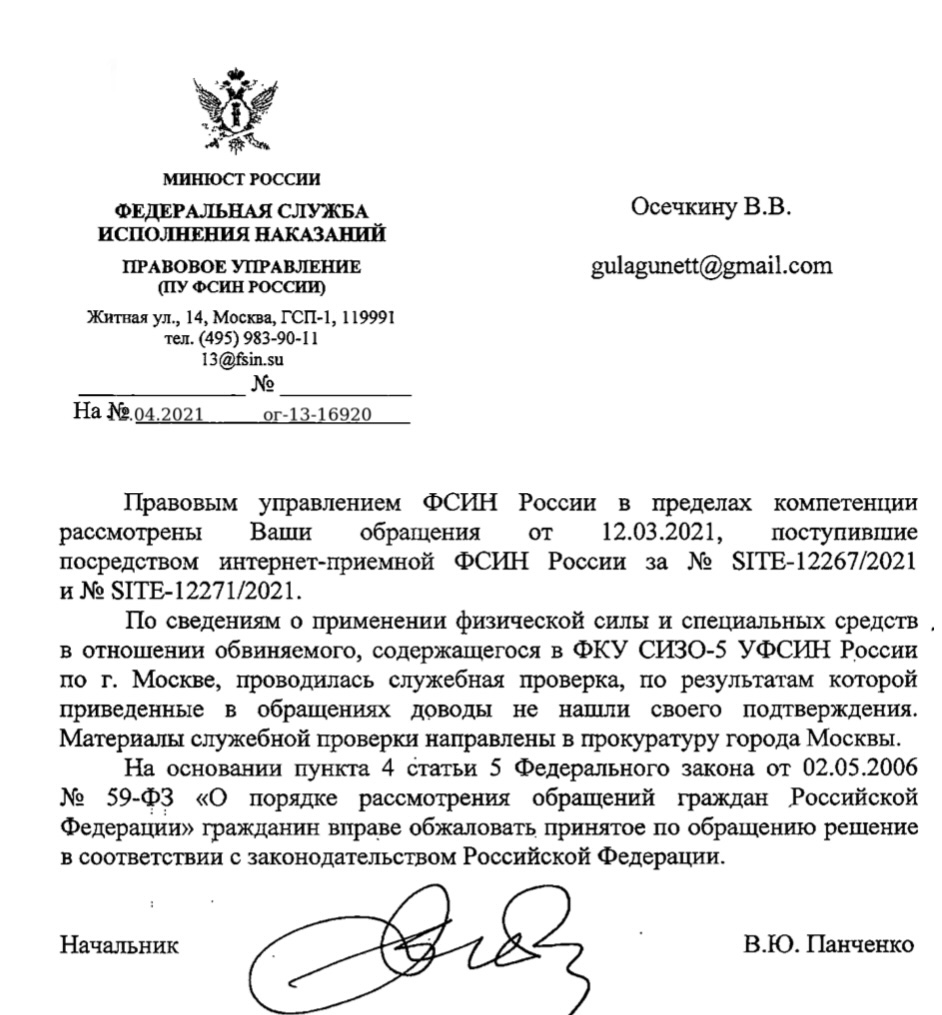 МИНЮСТ РОССИИ

ФЕДЕРАЛЬНАЯ СЛУЖБА ИСПОЛНЕНИЯ НАКАЗАНИЙ

ПРАВОВОЕ УПРАВЛЕНИЕ (ПУ ФСИН РОССИИ)

Житная ул., 14, Москва, ГСП-1, 119991
тел. (495) 983-90-11
13@fsin.su

№

На № 04.2021 ог-13-16920

Осечкину В.В.

gulagunett@gmail.com

Правовым управлением ФСИН России в пределах компетенции рассмотрены Ваши обращения от 12.03.2021, поступившие посредством интернет-приемной ФСИН России за № SITE-12267/2021 и № SITE-12271/2021.

По сведениям о применении физической силы и специальных средств в отношении обвиняемого, содержащегося в ФКУ СИЗО-5 УФСИН России по г. Москве, проводилась служебная проверка, по результатам которой приведенные в обращениях доводы не нашли своего подтверждения. Материалы служебной проверки направлены в прокуратуру города Москвы.

На основании пункта 4 статьи 5 Федерального закона от 02.05.2006 № 59-ФЗ «О порядке рассмотрения обращений граждан Российской Федерации» гражданин вправе обжаловать принятое по обращению решение в соответствии с законодательством Российской Федерации.

Начальник

В.Ю. Панченко